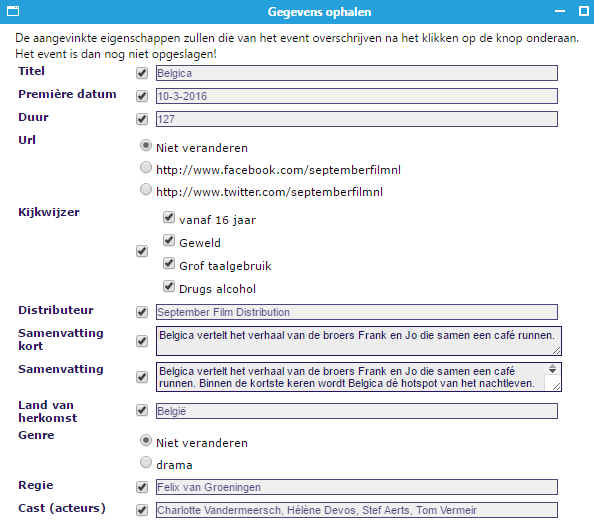 Gegevens ophalen

De aangevinkte eigenschappen zullen die van het event overschrijven na het klikken op de knop onderaan. Het event is dan nog niet opgeslagen!

Titel
Belgica

Première datum
10-3-2016

Duur
127

Url
Niet veranderen
http://www.facebook.com/septemberfilmnl
http://www.twitter.com/septemberfilmnl

Kijkwijzer
vanaf 16 jaar
Geweld
Grof taalgebruik
Drugs alcohol

Distributeur
September Film Distribution

Samenvatting kort
Belgica vertelt het verhaal van de broers Frank en Jo die samen een café runnen.

Samenvatting
Belgica vertelt het verhaal van de broers Frank en Jo die samen een café runnen. Binnen de kortste keren wordt Belgica dé hotspot van het nachtleven.

Land van herkomst
België

Genre
Niet veranderen
drama

Regie
Felix van Groeningen

Cast (acteurs)
Charlotte Vandermeersch, Hélène Devos, Stef Aerts, Tom Vermeir